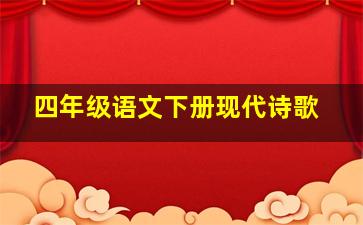 四年级语文下册现代诗歌